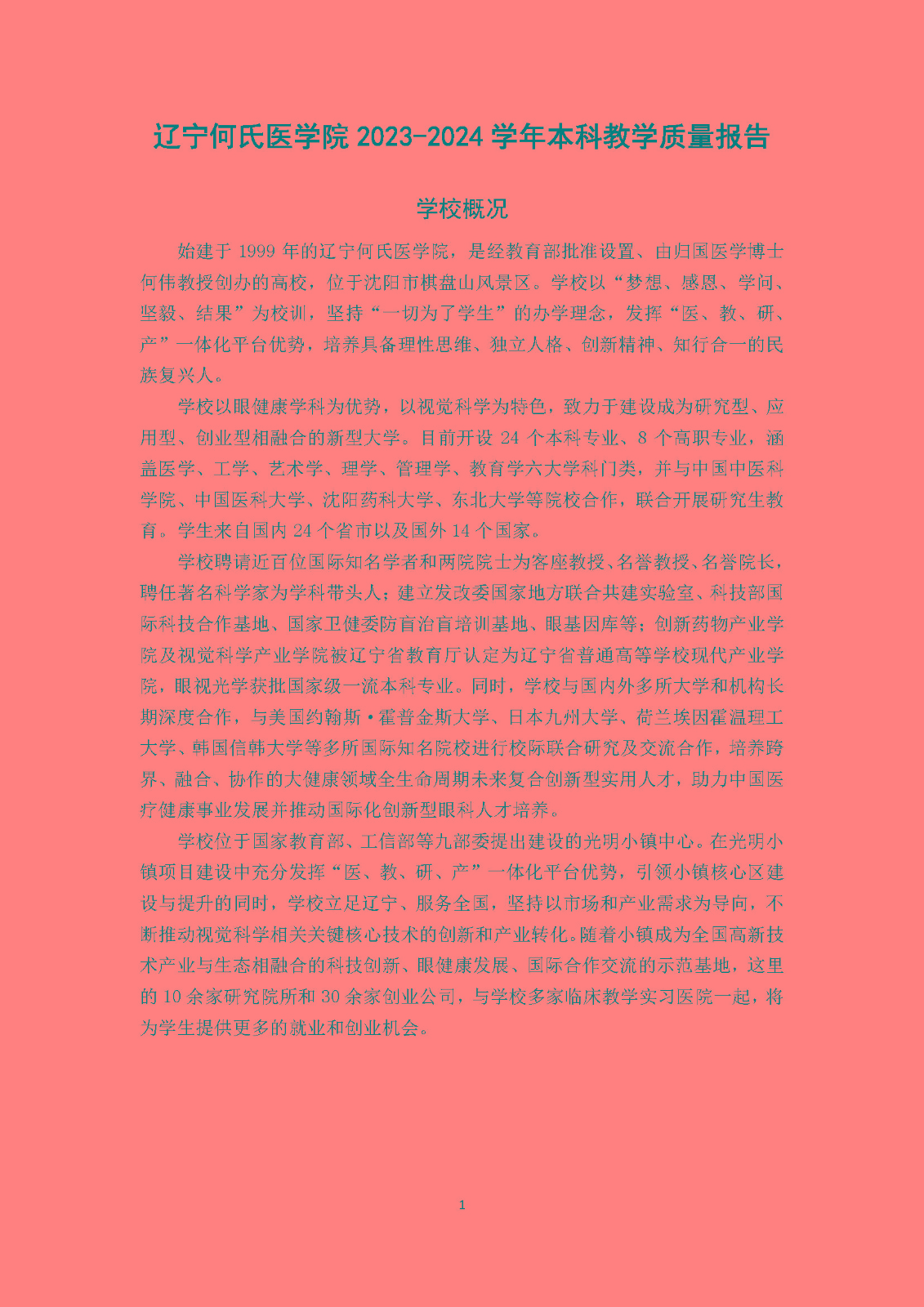 辽宁何氏医学院 2023-2024 学年本科教学质量报告

学校概况

始建于 1999 年的辽宁何氏医学院，是经教育部批准设置、由归国医学博士何伟教授创办的高校，位于沈阳市棋盘山风景区。学校以“梦想、感恩、学问、坚毅、结果”为校训，坚持“一切为了学生”的办学理念，发挥“医、教、研、产”一体化平台优势，培养具备理性思维、独立人格、创新精神、知行合一的民族复兴人。

学校以眼健康学科为优势，以视觉科学为特色，致力于建设成为研究型、应用型、创业型相融合的新型大学。目前开设 24 个本科专业、8 个高职专业，涵盖医学、工学、艺术学、理学、管理学、教育学六大学科门类，并与中国中医科学院、中国医科大学、沈阳药科大学、东北大学等院校合作，联合开展研究生教育。学生来自国内 24 个省市以及国外 14 个国家。

学校聘请近百位国际知名学者和两院院士为客座教授、名誉教授、名誉院长，聘任著名科学家为学科带头人；建立发改委国家地方联合共建实验室、科技部国际科技合作基地、国家卫健委防盲治盲培训基地、眼基因库等；创新药物产业学院及视觉科学产业学院被辽宁省教育厅认定为辽宁省普通高等学校现代产业学院，眼视光学获批国家级一流本科专业。同时，学校与国内外多所大学和机构长期深度合作，与美国约翰斯·霍普金斯大学、日本九州大学、荷兰埃因霍温理工大学、韩国信韩大学等多所国际知名院校进行校际联合研究及交流合作，培养跨界、融合、协作的大健康领域全生命周期未来复合创新型实用人才，助力中国医疗健康事业发展并推动国际化创新型眼科人才培养。

学校位于国家教育部、工信部等九部委提出建设的光明小镇中心。在光明小镇项目建设中充分发挥“医、教、研、产”一体化平台优势，引领小镇核心区建设与提升的同时，学校立足辽宁、服务全国，坚持以市场和产业需求为导向，不断推动视觉科学相关关键核心技术的创新和产业转化。随着小镇成为全国高新技术产业与生态相融合的科技创新、眼健康发展、国际合作交流的示范基地，这里的 10 余家研究院所和 30 余家创业公司，与学校多家临床教学实习医院一起，将为学生提供更多的就业和创业机会。

1